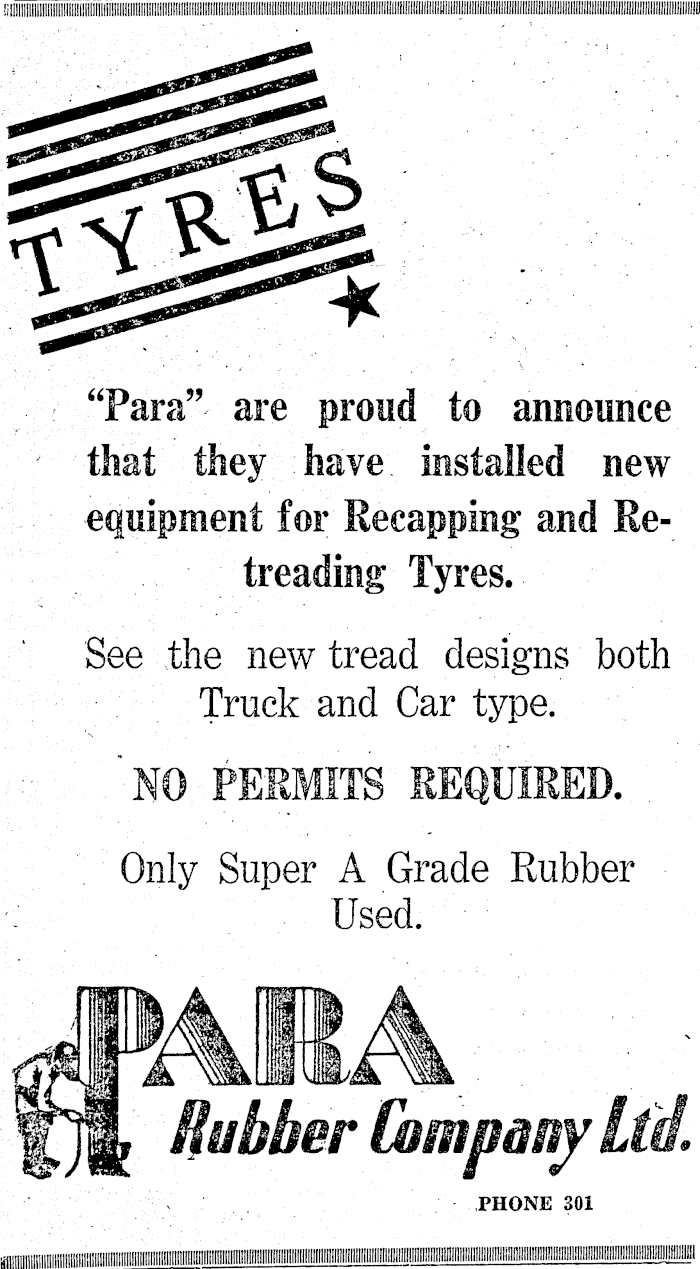 TYRES

"Para" are proud to announce that they have installed new equipment for Recapping and Retreading Tyres.

See the new tread designs both Truck and Car type.

NO PERMITS REQUIRED.

Only Super A Grade Rubber Used.

PARA
Rubber Company Ltd.

PHONE 301